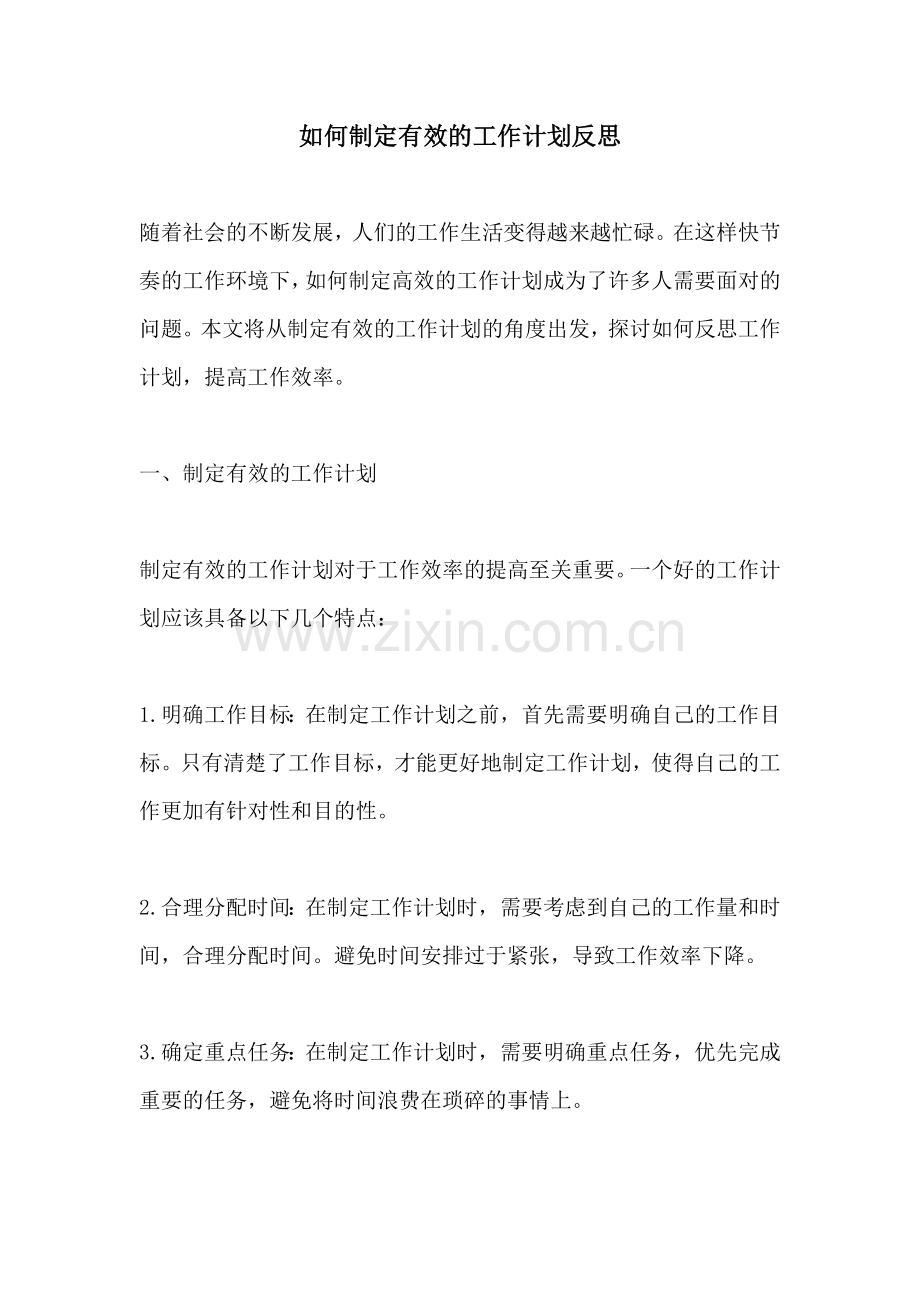 如何制定有效的工作计划反思

随着社会的不断发展，人们的工作生活变得越来越忙碌。在这样快节奏的工作环境下，如何制定高效的工作计划成为了许多人需要面对的问题。本文将从制定有效的工作计划的角度出发，探讨如何反思工作计划，提高工作效率。

一、制定有效的工作计划

制定有效的工作计划对于工作效率的提高至关重要。一个好的工作计划应该具备以下几个特点：

www.zixin.com.cn

1.明确工作目标：在制定工作计划之前，首先需要明确自己的工作目标。只有清楚了工作目标，才能更好地制定工作计划，使得自己的工作更加有针对性和目的性。

2.合理分配时间：在制定工作计划时，需要考虑到自己的工作量和时间，合理分配时间。避免时间安排过于紧张，导致工作效率下降。

3.确定重点任务：在制定工作计划时，需要明确重点任务，优先完成重要的任务，避免将时间浪费在琐碎的事情上。